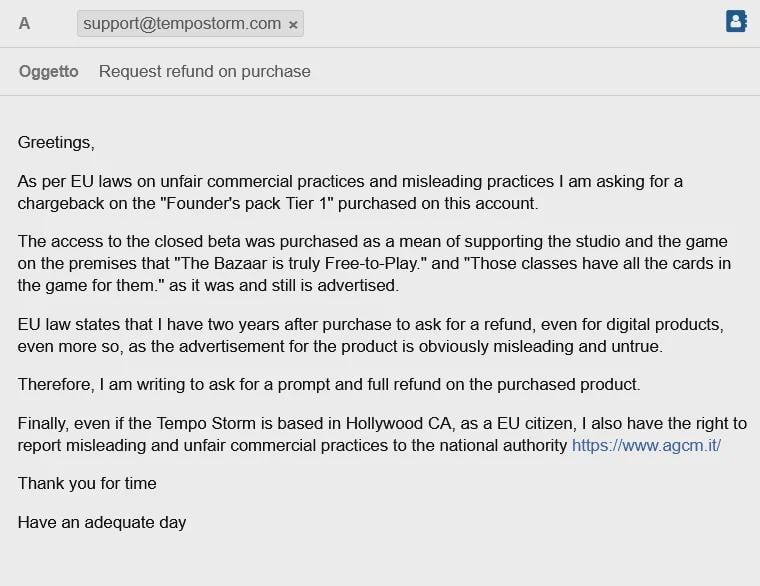 A support@tempostorm.com ×

Oggetto Request refund on purchase

Greetings,

As per EU laws on unfair commercial practices and misleading practices I am asking for a chargeback on the "Founder's pack Tier 1" purchased on this account.

The access to the closed beta was purchased as a mean of supporting the studio and the game on the premises that "The Bazaar is truly Free-to-Play." and "Those classes have all the cards in the game for them." as it was and still is advertised.

EU law states that I have two years after purchase to ask for a refund, even for digital products, even more so, as the advertisement for the product is obviously misleading and untrue.

Therefore, I am writing to ask for a prompt and full refund on the purchased product.

Finally, even if the Tempo Storm is based in Hollywood CA, as a EU citizen, I also have the right to report misleading and unfair commercial practices to the national authority https://www.agcm.it/

Thank you for time

Have an adequate day